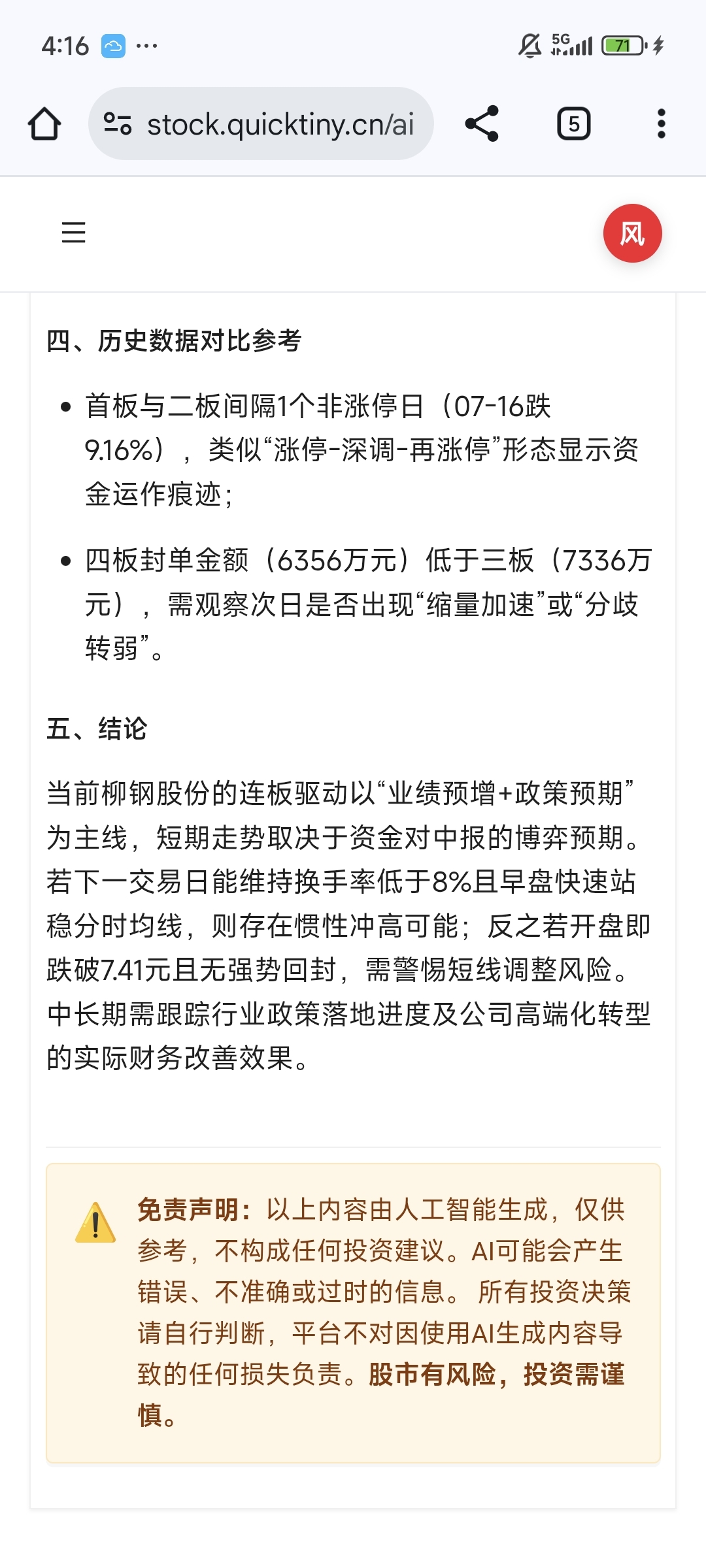 4:16 ···

5G 71

stock.quicktiny.cn/ai

5

风

四、历史数据对比参考

• 首板与二板间隔1个非涨停日（07-16跌9.16%），类似“涨停-深调-再涨停”形态显示资金运作痕迹；

• 四板封单金额（6356万元）低于三板（7336万元），需观察次日是否出现“缩量加速”或“分歧转弱”。

五、结论

当前柳钢股份的连板驱动以“业绩预增+政策预期”为主线，短期走势取决于资金对中报的博弈预期。若下一交易日能维持换手率低于8%且早盘快速站稳分时均线，则存在惯性冲高可能；反之若开盘即跌破7.41元且无强势回封，需警惕短线调整风险。中长期需跟踪行业政策落地进度及公司高端化转型的实际财务改善效果。

免责声明：以上内容由人工智能生成，仅供参考，不构成任何投资建议。AI可能会产生错误、不准确或过时的信息。 所有投资决策请自行判断，平台不对因使用AI生成内容导致的任何损失负责。股市有风险，投资需谨慎。